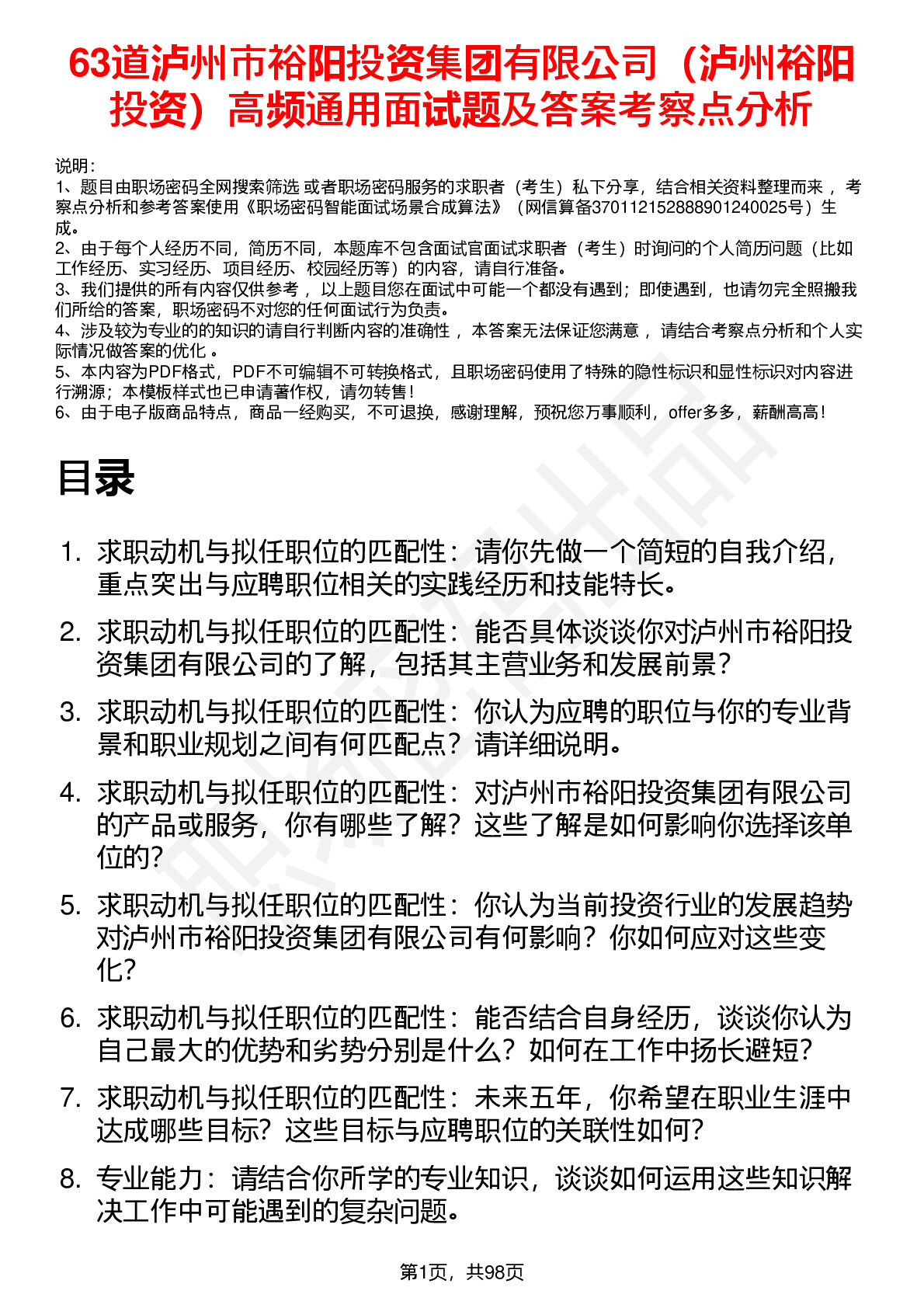 63道泸州市裕阳投资集团有限公司（泸州裕阳投资）高频通用面试题及答案考察点分析

说明：
1、题目由职场密码全网搜索筛选 或者职场密码服务的求职者（考生）私下分享，结合相关资料整理而来， 考察点分析和参考答案使用《职场密码智能面试场景合成算法》（网信算备370112152888901240025号）生成。
2、由于每个人经历不同，简历不同，本题库不包含面试官面试求职者（考生）时询问的个人简历问题（比如工作经历、实习经历、项目经历、校园经历等）的内容，请自行准备。
3、我们提供的所有内容仅供参考， 以上题目您在面试中可能一个都没有遇到；即使遇到，也请勿完全照搬我们所给的答案，职场密码不对您的任何面试行为负责。
4、涉及较为专业的的知识的请自行判断内容的准确性， 本答案无法保证您满意， 请结合考察点分析和个人实际情况做答案的优化 。
5、本内容为PDF格式，PDF不可编辑不可转换格式，且职场密码使用了特殊的隐性标识和显性标识对内容进行溯源；本模板样式也已申请著作权，请勿转售！
6、由于电子版商品特点，商品一经购买，不可退换，感谢理解，预祝您万事顺利，offer多多，薪酬高高！

目录

1. 求职动机与拟任职位的匹配性：请你先做一个简短的自我介绍，重点突出与应聘职位相关的实践经历和技能特长。
2. 求职动机与拟任职位的匹配性：能否具体谈谈你对泸州市裕阳投资集团有限公司的了解，包括其主营业务和发展前景？
3. 求职动机与拟任职位的匹配性：你认为应聘的职位与你的专业背景和职业规划之间有何匹配点？请详细说明。
4. 求职动机与拟任职位的匹配性：对泸州市裕阳投资集团有限公司的产品或服务，你有哪些了解？这些了解是如何影响你选择该单位的？
5. 求职动机与拟任职位的匹配性：你认为当前投资行业的发展趋势对泸州市裕阳投资集团有限公司有何影响？你如何应对这些变化？
6. 求职动机与拟任职位的匹配性：能否结合自身经历，谈谈你认为自己最大的优势和劣势分别是什么？如何在工作中扬长避短？
7. 求职动机与拟任职位的匹配性：未来五年，你希望在职业生涯中达成哪些目标？这些目标与应聘职位的关联性如何？
8. 专业能力：请结合你所学的专业知识，谈谈如何运用这些知识解决工作中可能遇到的复杂问题。

第1页，共98页